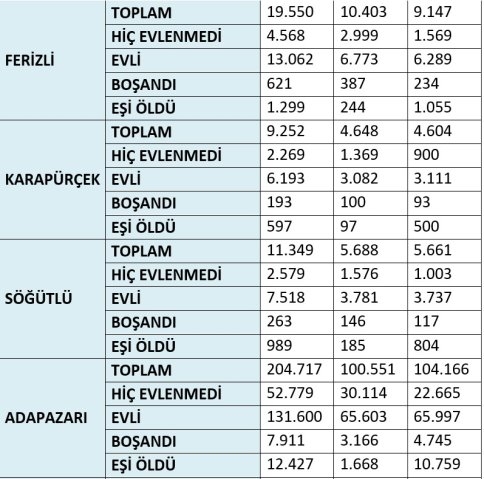 | | | | | |
|---|---|---|---|---|
| FERİZLİ | TOPLAM | 19.550 | 10.403 | 9.147 |
| | HİÇ EVLENMEDİ | 4.568 | 2.999 | 1.569 |
| | EVLİ | 13.062 | 6.773 | 6.289 |
| | BOŞANDI | 621 | 387 | 234 |
| | EŞİ ÖLDÜ | 1.299 | 244 | 1.055 |
| KARAPÜRÇEK | TOPLAM | 9.252 | 4.648 | 4.604 |
| | HİÇ EVLENMEDİ | 2.269 | 1.369 | 900 |
| | EVLİ | 6.193 | 3.082 | 3.111 |
| | BOŞANDI | 193 | 100 | 93 |
| | EŞİ ÖLDÜ | 597 | 97 | 500 |
| SÖĞÜTLÜ | TOPLAM | 11.349 | 5.688 | 5.661 |
| | HİÇ EVLENMEDİ | 2.579 | 1.576 | 1.003 |
| | EVLİ | 7.518 | 3.781 | 3.737 |
| | BOŞANDI | 263 | 146 | 117 |
| | EŞİ ÖLDÜ | 989 | 185 | 804 |
| ADAPAZARI | TOPLAM | 204.717 | 100.551 | 104.166 |
| | HİÇ EVLENMEDİ | 52.779 | 30.114 | 22.665 |
| | EVLİ | 131.600 | 65.603 | 65.997 |
| | BOŞANDI | 7.911 | 3.166 | 4.745 |
| | EŞİ ÖLDÜ | 12.427 | 1.668 | 10.759 |